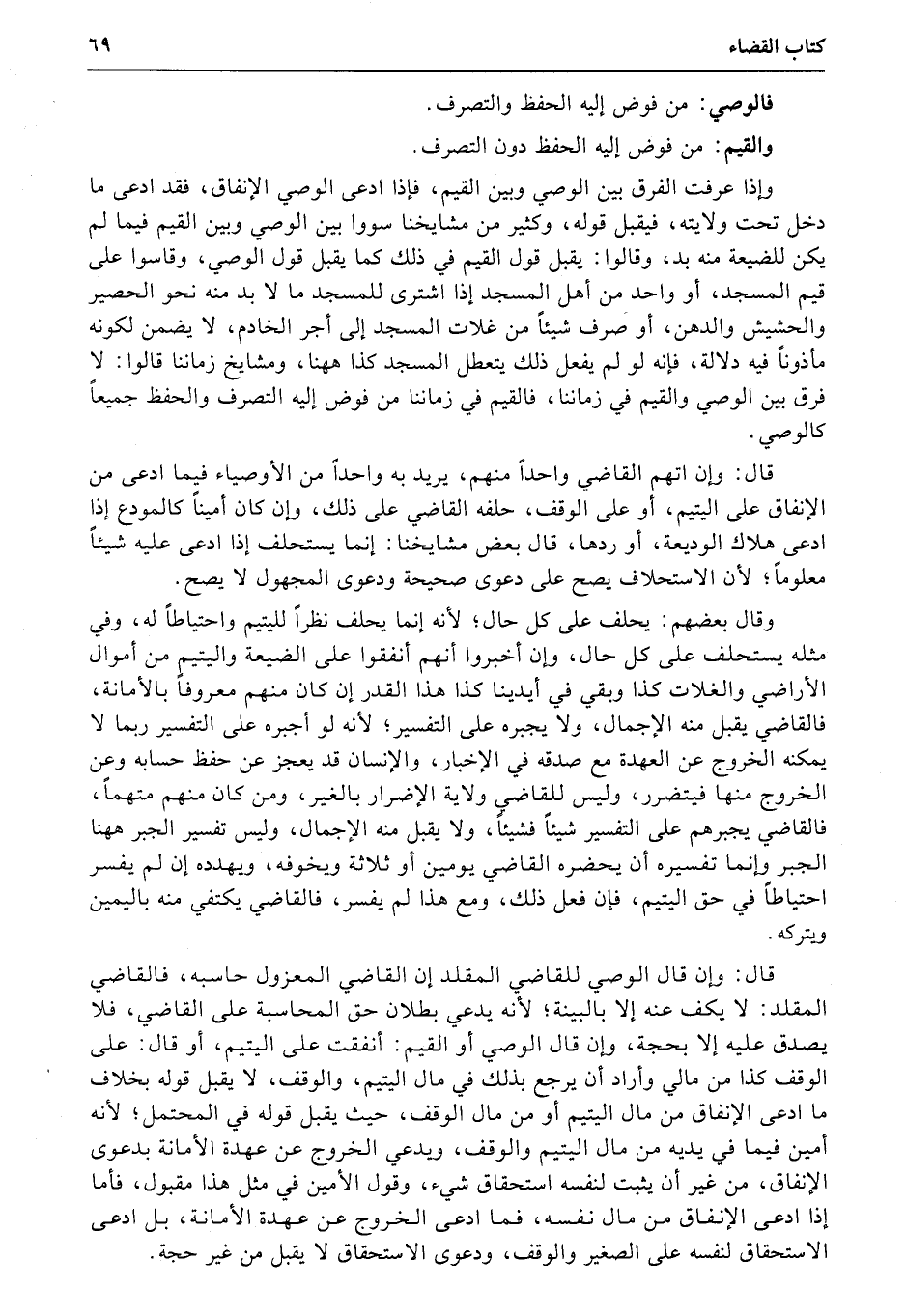 كتاب القضاء ٦٩

فالوصي: من فوض إليه الحفظ والتصرف.

والقيم: من فوض إليه الحفظ دون التصرف.

وإذا عرفت الفرق بين الوصي وبين القيم، فإذا ادعى الوصي الإنفاق، فقد ادعى ما دخل تحت ولايته، فيقبل قوله، وكثير من مشايخنا سووا بين الوصي وبين القيم فيما لم يكن للضيعة منه بد، وقالوا: يقبل قول القيم في ذلك كما يقبل قول الوصي، وقاسوا على قيم المسجد، أو واحد من أهل المسجد إذا اشترى للمسجد ما لا بد منه نحو الحصير والحشيش والدهن، أو صرف شيئاً من غلات المسجد إلى أجر الخادم، لا يضمن لكونه مأذوناً فيه دلالة، فإنه لو لم يفعل ذلك يتعطل المسجد كذا ههنا، ومشايخ زماننا قالوا: لا فرق بين الوصي والقيم في زماننا، فالقيم في زماننا من فوض إليه التصرف والحفظ جميعاً كالوصي.

قال: وإن اتهم القاضي واحداً منهم، يريد به واحداً من الأوصياء فيما ادعى من الإنفاق على اليتيم، أو على الوقف، حلفه القاضي على ذلك، وإن كان أميناً كالمودع إذا ادعى هلاك الوديعة، أو ردها، قال بعض مشايخنا: إنما يستحلف إذا ادعى عليه شيئاً معلوماً؛ لأن الاستحلاف يصح على دعوى صحيحة ودعوى المجهول لا يصح.

وقال بعضهم: يحلف على كل حال؛ لأنه إنما يحلف نظراً لليتيم واحتياطاً له، وفي مثله يستحلف على كل حال، وإن أخبروا أنهم أنفقوا على الضيعة واليتيم من أموال الأراضي والغلات كذا وبقي في أيدينا كذا هذا القدر إن كان منهم معروفاً بالأمانة، فالقاضي يقبل منه الإجمال، ولا يجبره على التفسير؛ لأنه لو أجبره على التفسير ربما لا يمكنه الخروج عن العهدة مع صدقه في الإخبار، والإنسان قد يعجز عن حفظ حسابه وعن الخروج منها فيتضرر، وليس للقاضي ولاية الإضرار بالغير، ومن كان منهم متهماً، فالقاضي يجبرهم على التفسير شيئاً فشيئاً، ولا يقبل منه الإجمال، وليس تفسير الجبر ههنا الجبر وإنما تفسيره أن يحضره القاضي يومين أو ثلاثة ويخوفه، ويهدده إن لم يفسر احتياطاً في حق اليتيم، فإن فعل ذلك، ومع هذا لم يفسر، فالقاضي يكتفي منه باليمين ويتركه.

قال: وإن قال الوصي للقاضي المقلد إن القاضي المعزول حاسبه، فالقاضي المقلد: لا يكف عنه إلا بالبينة؛ لأنه يدعي بطلان حق المحاسبة على القاضي، فلا يصدق عليه إلا بحجة، وإن قال الوصي أو القيم: أنفقت على اليتيم، أو قال: على الوقف كذا من مالي وأراد أن يرجع بذلك في مال اليتيم، والوقف، لا يقبل قوله بخلاف ما ادعى الإنفاق من مال اليتيم أو من مال الوقف، حيث يقبل قوله في المحتمل؛ لأنه أمين فيما في يديه من مال اليتيم والوقف، ويدعي الخروج عن عهدة الأمانة بدعوى الإنفاق، من غير أن يثبت لنفسه استحقاق شيء، وقول الأمين في مثل هذا مقبول، فأما إذا ادعى الإنفاق من مال نفسه، فما ادعى الخروج عن عهدة الأمانة، بل ادعى الاستحقاق لنفسه على الصغير والوقف، ودعوى الاستحقاق لا يقبل من غير حجة.